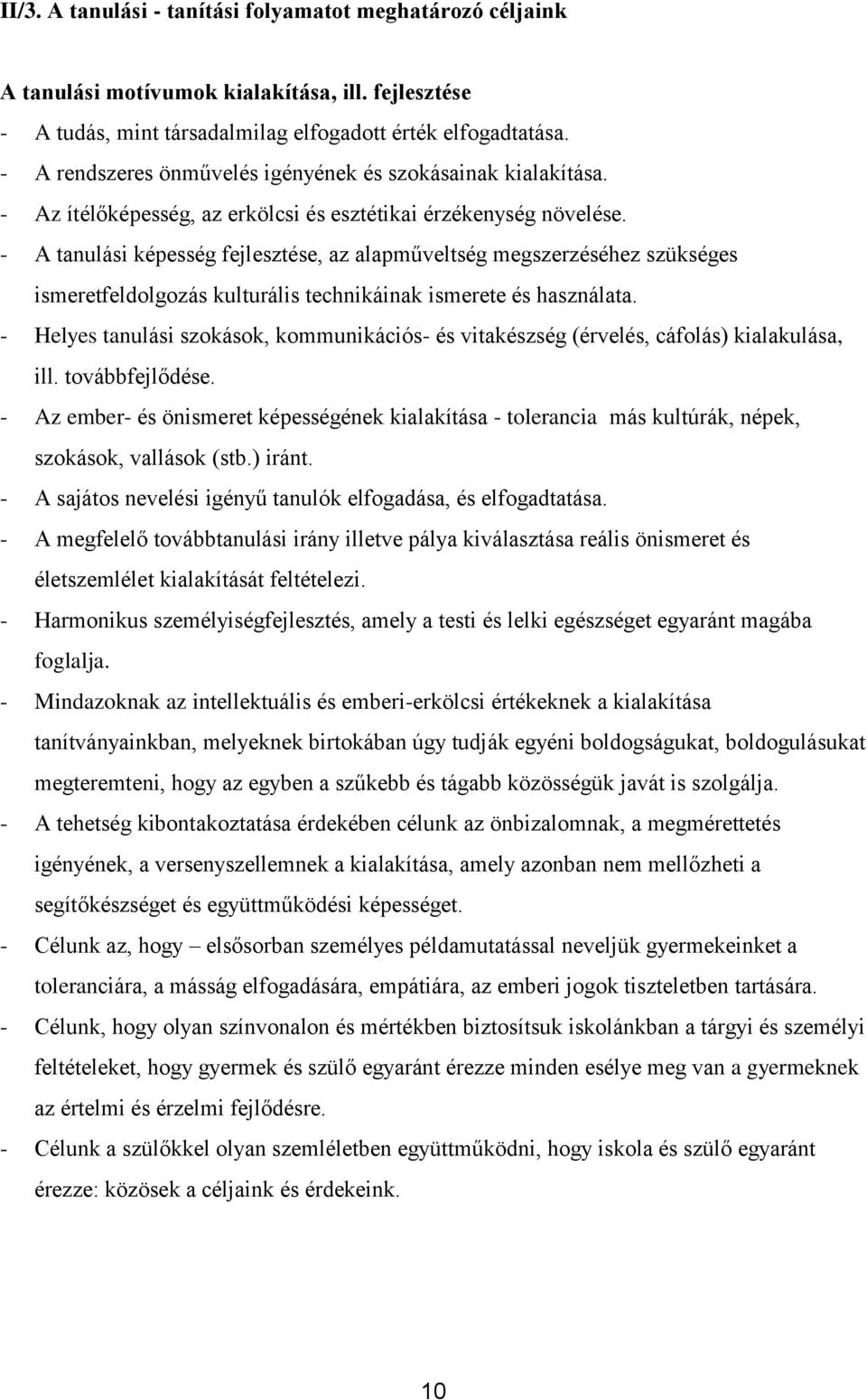 II/3. A tanulási - tanítási folyamatot meghatározó céljaink

A tanulási motívumok kialakítása, ill. fejlesztése

- A tudás, mint társadalmilag elfogadott érték elfogadtatása.
- A rendszeres önművelés igényének és szokásainak kialakítása.
- Az ítélőképesség, az erkölcsi és esztétikai érzékenység növelése.
- A tanulási képesség fejlesztése, az alapműveltség megszerzéséhez szükséges ismeretfeldolgozás kulturális technikáinak ismerete és használata.
- Helyes tanulási szokások, kommunikációs- és vitakészség (érvelés, cáfolás) kialakulása, ill. továbbfejlődése.
- Az ember- és önismeret képességének kialakítása - tolerancia más kultúrák, népek, szokások, vallások (stb.) iránt.
- A sajátos nevelési igényű tanulók elfogadása, és elfogadtatása.
- A megfelelő továbbtanulási irány illetve pálya kiválasztása reális önismeret és életszemlélet kialakítását feltételezi.
- Harmonikus személyiségfejlesztés, amely a testi és lelki egészséget egyaránt magába foglalja.
- Mindazoknak az intellektuális és emberi-erkölcsi értékeknek a kialakítása tanítványainkban, melyeknek birtokában úgy tudják egyéni boldogságukat, boldogulásukat megteremteni, hogy az egyben a szűkebb és tágabb közösségük javát is szolgálja.
- A tehetség kibontakoztatása érdekében célunk az önbizalomnak, a megmérettetés igényének, a versenyszellemnek a kialakítása, amely azonban nem mellőzheti a segítőkészséget és együttműködési képességet.
- Célunk az, hogy – elsősorban személyes példamutatással neveljük gyermekeinket a toleranciára, a másság elfogadására, empátiára, az emberi jogok tiszteletben tartására.
- Célunk, hogy olyan színvonalon és mértékben biztosítsuk iskolánkban a tárgyi és személyi feltételeket, hogy gyermek és szülő egyaránt érezze minden esélye meg van a gyermeknek az értelmi és érzelmi fejlődésre.
- Célunk a szülőkkel olyan szemléletben együttműködni, hogy iskola és szülő egyaránt érezze: közösek a céljaink és érdekeink.

10